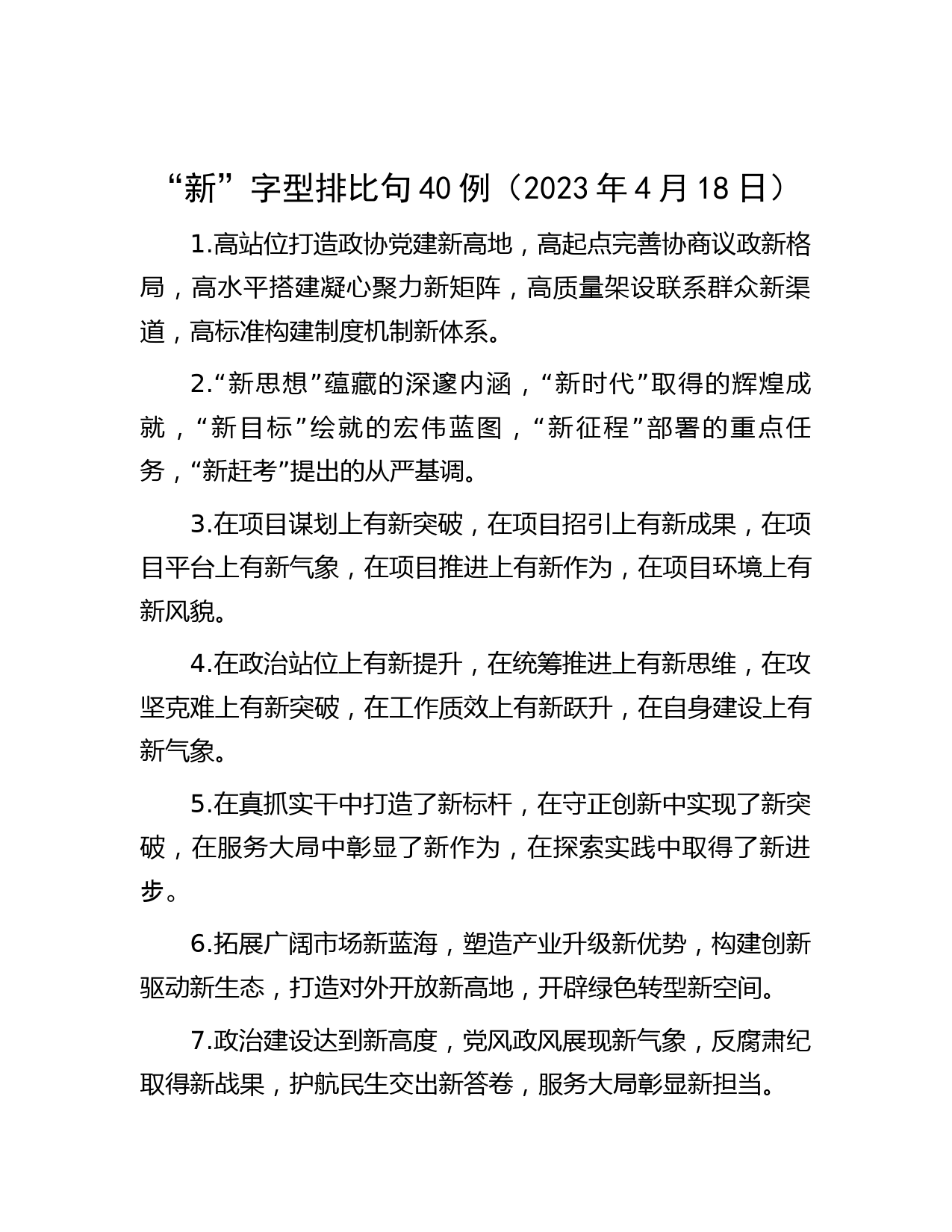 “新”字型排比句40例（2023年4月18日）

1.高站位打造政协党建新高地，高起点完善协商议政新格局，高水平搭建凝心聚力新矩阵，高质量架设联系群众新渠道，高标准构建制度机制新体系。

2.“新思想”蕴藏的深邃内涵，“新时代”取得的辉煌成就，“新目标”绘就的宏伟蓝图，“新征程”部署的重点任务，“新赶考”提出的从严基调。

3.在项目谋划上有新突破，在项目招引上有新成果，在项目平台上有新气象，在项目推进上有新作为，在项目环境上有新风貌。

4.在政治站位上有新提升，在统筹推进上有新思维，在攻坚克难上有新突破，在工作质效上有新跃升，在自身建设上有新气象。

5.在真抓实干中打造了新标杆，在守正创新中实现了新突破，在服务大局中彰显了新作为，在探索实践中取得了新进步。

6.拓展广阔市场新蓝海，塑造产业升级新优势，构建创新驱动新生态，打造对外开放新高地，开辟绿色转型新空间。

7.政治建设达到新高度，党风政风展现新气象，反腐肃纪取得新战果，护航民生交出新答卷，服务大局彰显新担当。